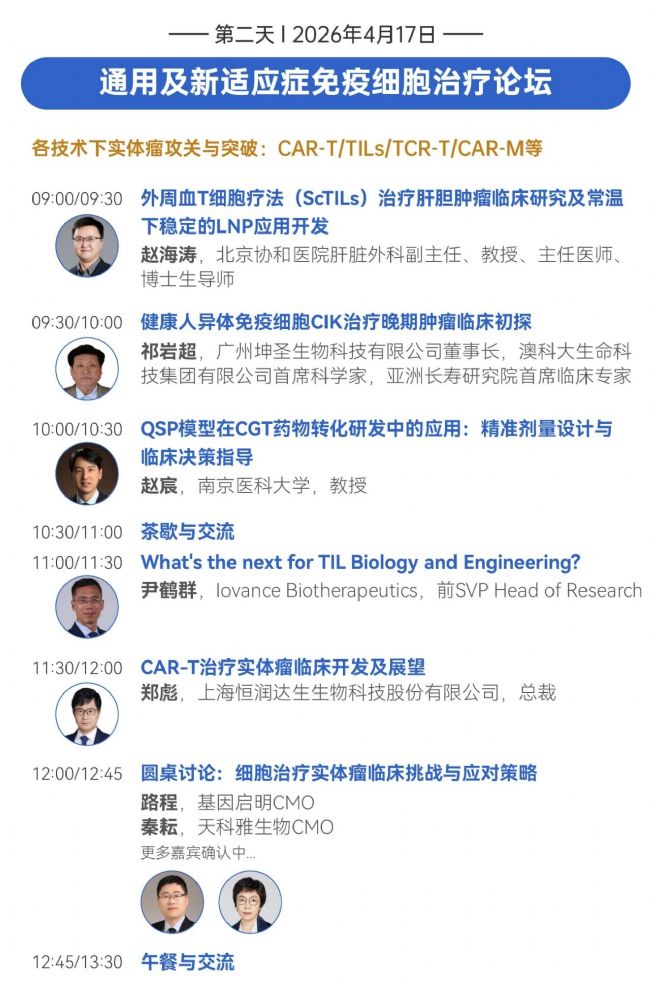 —— 第二天 I 2026年4月17日 ——

通用及新适应症免疫细胞治疗论坛

各技术下实体瘤攻关与突破：CAR-T/TILs/TCR-T/CAR-M等

09:00/09:30 外周血T细胞疗法（ScTILs）治疗肝胆肿瘤临床研究及常温下稳定的LNP应用开发
赵海涛，北京协和医院肝脏外科副主任、教授、主任医师、博士生导师

09:30/10:00 健康人异体免疫细胞CIK治疗晚期肿瘤临床初探
祁岩超，广州坤圣生物科技有限公司董事长，澳科大生命科技集团有限公司首席科学家，亚洲长寿研究院首席临床专家

10:00/10:30 QSP模型在CGT药物转化研发中的应用：精准剂量设计与临床决策指导
赵宸，南京医科大学，教授

10:30/11:00 茶歇与交流

11:00/11:30 What's the next for TIL Biology and Engineering?
尹鹤群，Iovance Biotherapeutics，前SVP Head of Research

11:30/12:00 CAR-T治疗实体瘤临床开发及展望
郑彪，上海恒润达生生物科技股份有限公司，总裁

12:00/12:45 圆桌讨论：细胞治疗实体瘤临床挑战与应对策略
路程，基因启明CMO
秦耘，天科雅生物CMO
更多嘉宾确认中...

12:45/13:30 午餐与交流